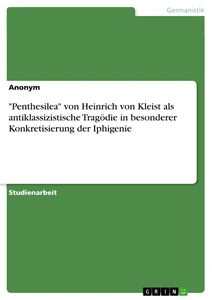 Germanistik

Anonym

"Penthesilea" von Heinrich von Kleist als antiklassizistische Tragödie in besonderer Konkretisierung der Iphigenie

Studienarbeit

GRIN